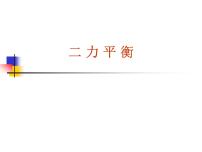 二力平衡